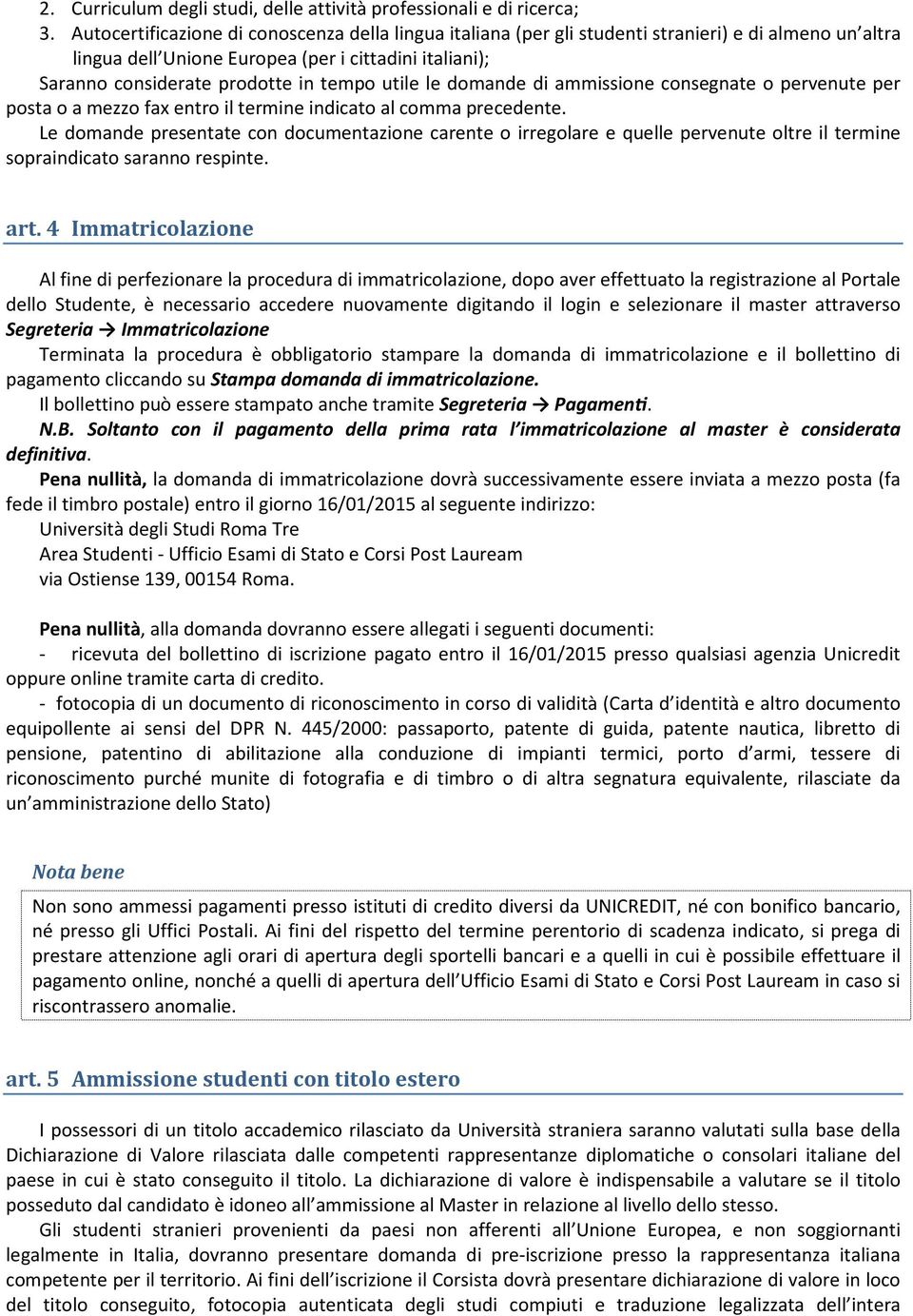 2. Curriculum degli studi, delle attività professionali e di ricerca;
3. Autocertificazione di conoscenza della lingua italiana (per gli studenti stranieri) e di almeno un'altra lingua dell'Unione Europea (per i cittadini italiani);
Saranno considerate prodotte in tempo utile le domande di ammissione consegnate o pervenute per posta o a mezzo fax entro il termine indicato al comma precedente.
Le domande presentate con documentazione carente o irregolare e quelle pervenute oltre il termine sopraindicato saranno respinte.

art. 4 Immatricolazione

Al fine di perfezionare la procedura di immatricolazione, dopo aver effettuato la registrazione al Portale dello Studente, è necessario accedere nuovamente digitando il login e selezionare il master attraverso Segreteria → Immatricolazione
Terminata la procedura è obbligatorio stampare la domanda di immatricolazione e il bollettino di pagamento cliccando su Stampa domanda di immatricolazione.
Il bollettino può essere stampato anche tramite Segreteria → Pagamenti.
N.B. Soltanto con il pagamento della prima rata l'immatricolazione al master è considerata definitiva.
Pena nullità, la domanda di immatricolazione dovrà successivamente essere inviata a mezzo posta (fa fede il timbro postale) entro il giorno 16/01/2015 al seguente indirizzo:
Università degli Studi Roma Tre
Area Studenti - Ufficio Esami di Stato e Corsi Post Lauream
via Ostiense 139, 00154 Roma.

Pena nullità, alla domanda dovranno essere allegati i seguenti documenti:
- ricevuta del bollettino di iscrizione pagato entro il 16/01/2015 presso qualsiasi agenzia Unicredit oppure online tramite carta di credito.
- fotocopia di un documento di riconoscimento in corso di validità (Carta d'identità e altro documento equipollente ai sensi del DPR N. 445/2000: passaporto, patente di guida, patente nautica, libretto di pensione, patentino di abilitazione alla conduzione di impianti termici, porto d'armi, tessere di riconoscimento purché munite di fotografia e di timbro o di altra segnatura equivalente, rilasciate da un'amministrazione dello Stato)

Nota bene
Non sono ammessi pagamenti presso istituti di credito diversi da UNICREDIT, né con bonifico bancario, né presso gli Uffici Postali. Ai fini del rispetto del termine perentorio di scadenza indicato, si prega di prestare attenzione agli orari di apertura degli sportelli bancari e a quelli in cui è possibile effettuare il pagamento online, nonché a quelli di apertura dell'Ufficio Esami di Stato e Corsi Post Lauream in caso si riscontrassero anomalie.

art. 5 Ammissione studenti con titolo estero

I possessori di un titolo accademico rilasciato da Università straniera saranno valutati sulla base della Dichiarazione di Valore rilasciata dalle competenti rappresentanze diplomatiche o consolari italiane del paese in cui è stato conseguito il titolo. La dichiarazione di valore è indispensabile a valutare se il titolo posseduto dal candidato è idoneo all'ammissione al Master in relazione al livello dello stesso.
Gli studenti stranieri provenienti da paesi non afferenti all'Unione Europea, e non soggiornanti legalmente in Italia, dovranno presentare domanda di pre-iscrizione presso la rappresentanza italiana competente per il territorio. Ai fini dell'iscrizione il Corsista dovrà presentare dichiarazione di valore in loco del titolo conseguito, fotocopia autenticata degli studi compiuti e traduzione legalizzata dell'intera